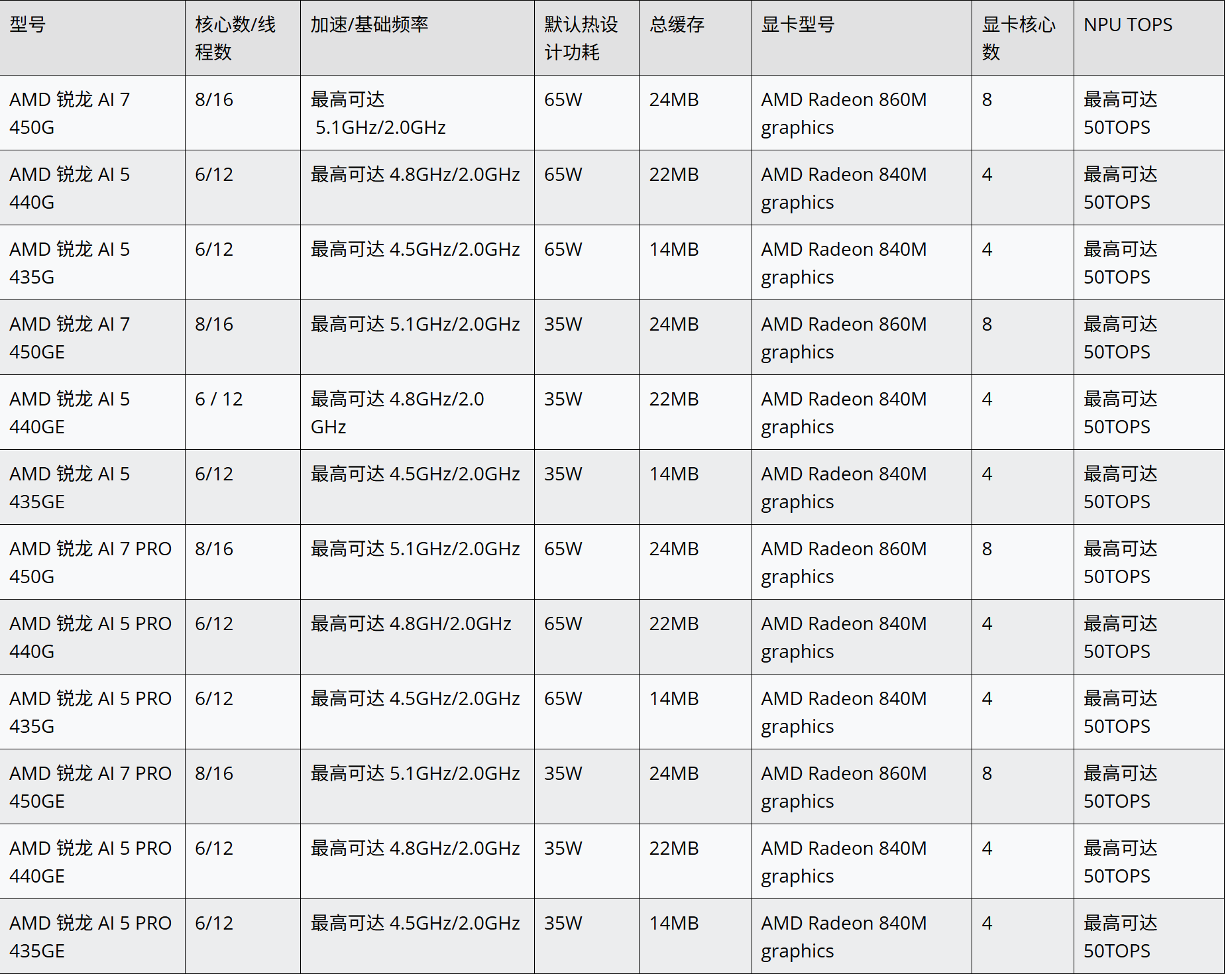 | 型号 | 核心数/线程数 | 加速/基础频率 | 默认热设计功耗 | 总缓存 | 显卡型号 | 显卡核心数 | NPU TOPS |
|---|---|---|---|---|---|---|---|
| AMD 锐龙 AI 7 450G | 8/16 | 最高可达 5.1GHz/2.0GHz | 65W | 24MB | AMD Radeon 860M graphics | 8 | 最高可达 50TOPS |
| AMD 锐龙 AI 5 440G | 6/12 | 最高可达 4.8GHz/2.0GHz | 65W | 22MB | AMD Radeon 840M graphics | 4 | 最高可达 50TOPS |
| AMD 锐龙 AI 5 435G | 6/12 | 最高可达 4.5GHz/2.0GHz | 65W | 14MB | AMD Radeon 840M graphics | 4 | 最高可达 50TOPS |
| AMD 锐龙 AI 7 450GE | 8/16 | 最高可达 5.1GHz/2.0GHz | 35W | 24MB | AMD Radeon 860M graphics | 8 | 最高可达 50TOPS |
| AMD 锐龙 AI 5 440GE | 6 / 12 | 最高可达 4.8GHz/2.0 GHz | 35W | 22MB | AMD Radeon 840M graphics | 4 | 最高可达 50TOPS |
| AMD 锐龙 AI 5 435GE | 6/12 | 最高可达 4.5GHz/2.0GHz | 35W | 14MB | AMD Radeon 840M graphics | 4 | 最高可达 50TOPS |
| AMD 锐龙 AI 7 PRO 450G | 8/16 | 最高可达 5.1GHz/2.0GHz | 65W | 24MB | AMD Radeon 860M graphics | 8 | 最高可达 50TOPS |
| AMD 锐龙 AI 5 PRO 440G | 6/12 | 最高可达 4.8GH/2.0GHz | 65W | 22MB | AMD Radeon 840M graphics | 4 | 最高可达 50TOPS |
| AMD 锐龙 AI 5 PRO 435G | 6/12 | 最高可达 4.5GHz/2.0GHz | 65W | 14MB | AMD Radeon 840M graphics | 4 | 最高可达 50TOPS |
| AMD 锐龙 AI 7 PRO 450GE | 8/16 | 最高可达 5.1GHz/2.0GHz | 35W | 24MB | AMD Radeon 860M graphics | 8 | 最高可达 50TOPS |
| AMD 锐龙 AI 5 PRO 440GE | 6/12 | 最高可达 4.8GHz/2.0GHz | 35W | 22MB | AMD Radeon 840M graphics | 4 | 最高可达 50TOPS |
| AMD 锐龙 AI 5 PRO 435GE | 6/12 | 最高可达 4.5GHz/2.0GHz | 35W | 14MB | AMD Radeon 840M graphics | 4 | 最高可达 50TOPS |